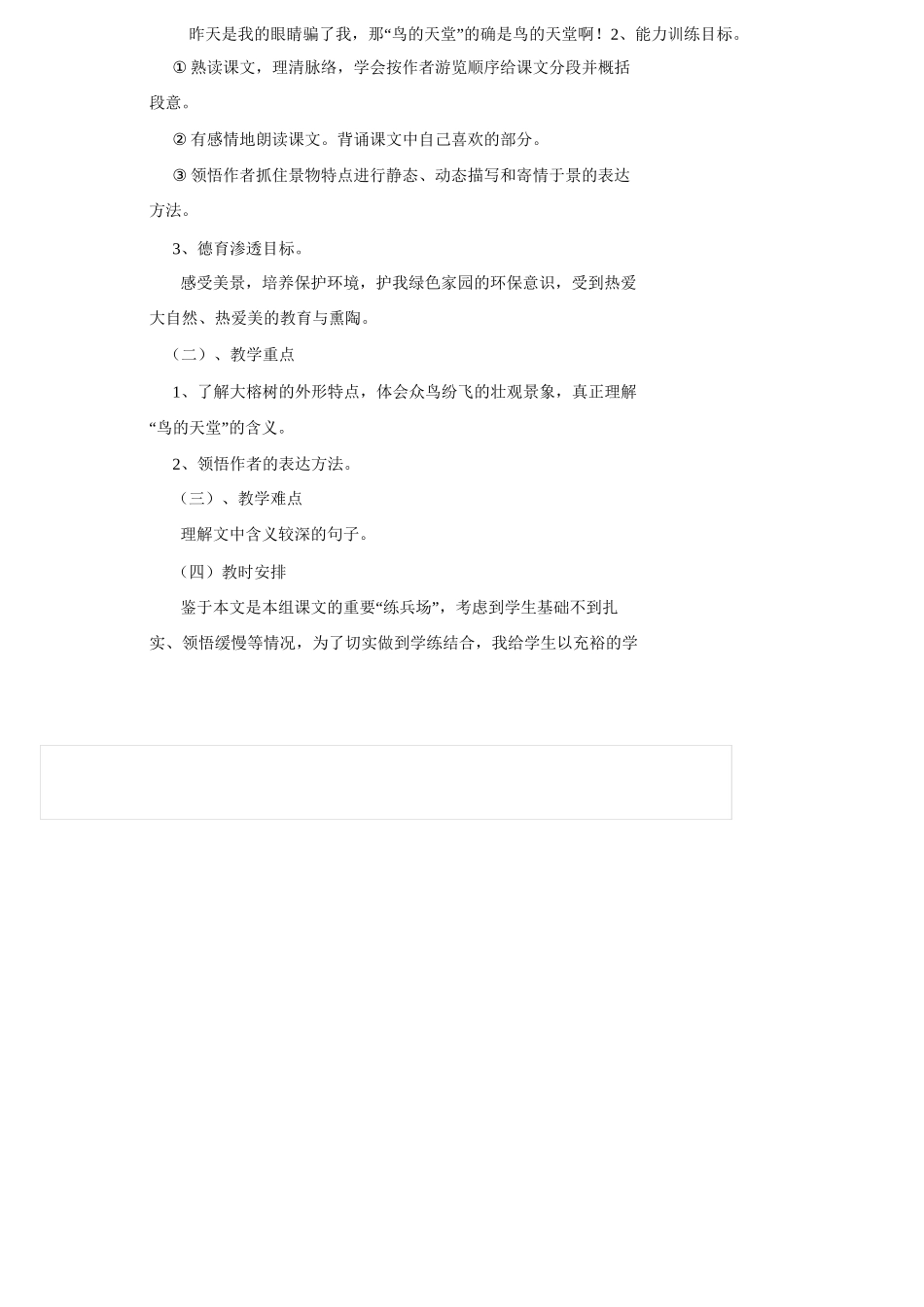 昨天是我的眼睛骗了我，那“鸟的天堂”的确是鸟的天堂啊！2、能力训练目标。

① 熟读课文，理清脉络，学会按作者游览顺序给课文分段并概括段意。

② 有感情地朗读课文。背诵课文中自己喜欢的部分。

③ 领悟作者抓住景物特点进行静态、动态描写和寄情于景的表达方法。

3、德育渗透目标。

感受美景，培养保护环境，护我绿色家园的环保意识，受到热爱大自然、热爱美的教育与熏陶。

（二）、教学重点

1、了解大榕树的外形特点，体会众鸟纷飞的壮观景象，真正理解“鸟的天堂”的含义。

2、领悟作者的表达方法。

（三）、教学难点

理解文中含义较深的句子。

（四）教时安排

鉴于本文是本组课文的重要“练兵场”，考虑到学生基础不到扎实、领悟缓慢等情况，为了切实做到学练结合，我给学生以充裕的学